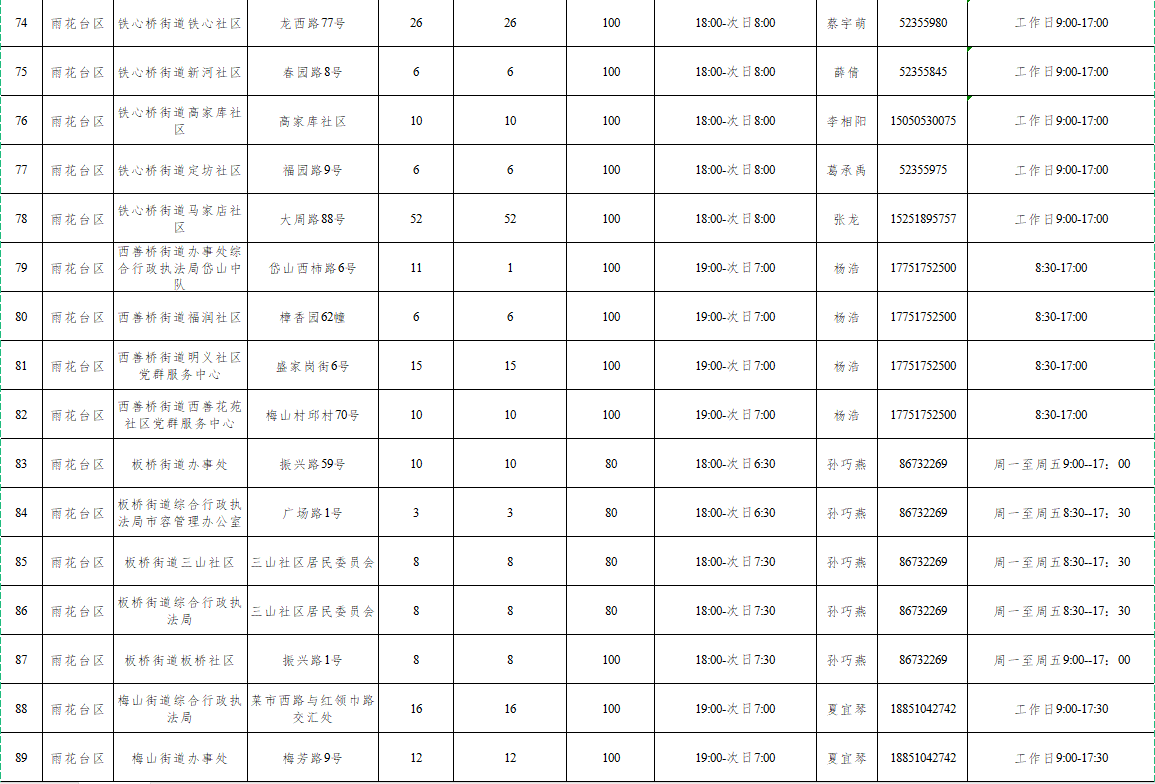 | 74 | 雨花台区 | 铁心桥街道铁心社区 | 龙西路77号 | 26 | 26 | 100 | 18:00-次日8:00 | 蔡宇萌 | 52355980 | 工作日9:00-17:00 |
|---|---|---|---|---|---|---|---|---|---|---|
| 75 | 雨花台区 | 铁心桥街道新河社区 | 春园路8号 | 6 | 6 | 100 | 18:00-次日8:00 | 薛倩 | 52355845 | 工作日9:00-17:00 |
| 76 | 雨花台区 | 铁心桥街道高家库社区 | 高家库社区 | 10 | 10 | 100 | 18:00-次日8:00 | 李相阳 | 15050530075 | 工作日9:00-17:00 |
| 77 | 雨花台区 | 铁心桥街道定坊社区 | 福园路9号 | 6 | 6 | 100 | 18:00-次日8:00 | 葛承禹 | 52355975 | 工作日9:00-17:00 |
| 78 | 雨花台区 | 铁心桥街道马家店社区 | 大周路88号 | 52 | 52 | 100 | 18:00-次日8:00 | 张龙 | 15251895757 | 工作日9:00-17:00 |
| 79 | 雨花台区 | 西善桥街道办事处综合行政执法局岱山中队 | 岱山西柿路6号 | 11 | 1 | 100 | 19:00-次日7:00 | 杨浩 | 17751752500 | 8:30-17:00 |
| 80 | 雨花台区 | 西善桥街道福润社区 | 樟香园62幢 | 6 | 6 | 100 | 19:00-次日7:00 | 杨浩 | 17751752500 | 8:30-17:00 |
| 81 | 雨花台区 | 西善桥街道明义社区党群服务中心 | 盛家岗街6号 | 15 | 15 | 100 | 19:00-次日7:00 | 杨浩 | 17751752500 | 8:30-17:00 |
| 82 | 雨花台区 | 西善桥街道西善花苑社区党群服务中心 | 梅山村邱村70号 | 10 | 10 | 100 | 19:00-次日7:00 | 杨浩 | 17751752500 | 8:30-17:00 |
| 83 | 雨花台区 | 板桥街道办事处 | 振兴路59号 | 10 | 10 | 80 | 18:00-次日6:30 | 孙巧燕 | 86732269 | 周一至周五9:00--17：00 |
| 84 | 雨花台区 | 板桥街道综合行政执法局市容管理办公室 | 广场路1号 | 3 | 3 | 80 | 18:00-次日6:30 | 孙巧燕 | 86732269 | 周一至周五8:30--17：30 |
| 85 | 雨花台区 | 板桥街道三山社区 | 三山社区居民委员会 | 8 | 8 | 80 | 18:00-次日7:30 | 孙巧燕 | 86732269 | 周一至周五8:30--17：30 |
| 86 | 雨花台区 | 板桥街道综合行政执法局 | 三山社区居民委员会 | 8 | 8 | 80 | 18:00-次日7:30 | 孙巧燕 | 86732269 | 周一至周五8:30--17：30 |
| 87 | 雨花台区 | 板桥街道板桥社区 | 振兴路1号 | 8 | 8 | 100 | 18:00-次日7:30 | 孙巧燕 | 86732269 | 周一至周五9:00--17：00 |
| 88 | 雨花台区 | 梅山街道综合行政执法局 | 菜市西路与红领巾路交汇处 | 16 | 16 | 100 | 19:00-次日7:00 | 夏宜琴 | 18851042742 | 工作日9:00-17:30 |
| 89 | 雨花台区 | 梅山街道办事处 | 梅芳路9号 | 12 | 12 | 100 | 19:00-次日7:00 | 夏宜琴 | 18851042742 | 工作日9:00-17:30 |